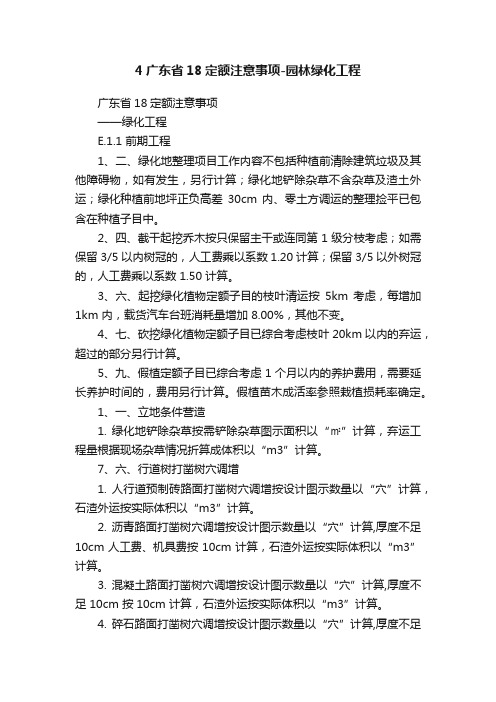 4 广东省 18 定额注意事项-园林绿化工程

广东省 18 定额注意事项

——绿化工程

E.1.1 前期工程

1、二、绿化地整理项目工作内容不包括种植前清除建筑垃圾及其他障碍物，如有发生，另行计算；绿化地铲除杂草不含杂草及渣土外运；绿化种植前地坪正负高差 30cm 内、零土方调运的整理捡平已包含在种植子目中。

2、四、截干起挖乔木按只保留主干或连同第 1 级分枝考虑；如需保留 3/5 以内树冠的，人工费乘以系数 1.20 计算；保留 3/5 以外树冠的，人工费乘以系数 1.50 计算。

3、六、起挖绿化植物定额子目的枝叶清运按 5km 考虑，每增加 1km 内，载货汽车台班消耗量增加 8.00%，其他不变。

4、七、砍挖绿化植物定额子目已综合考虑枝叶 20km 以内的弃运，超过的部分另行计算。

5、九、假植定额子目已综合考虑 1 个月以内的养护费用，需要延长养护时间的，费用另行计算。假植苗木成活率参照栽植损耗率确定。

1、一、立地条件营造

1. 绿化地铲除杂草按需铲除杂草图示面积以“㎡”计算，弃运工程量根据现场杂草情况折算成体积以“m3”计算。

7、六、行道树打凿树穴调增

1. 人行道预制砖路面打凿树穴调增按设计图示数量以“穴”计算，石渣外运按实际体积以“m3”计算。

2. 沥青路面打凿树穴调增按设计图示数量以“穴”计算,厚度不足 10cm 人工费、机具费按 10cm 计算，石渣外运按实际体积以“m3”计算。

3. 混凝土路面打凿树穴调增按设计图示数量以“穴”计算,厚度不足 10cm 按 10cm 计算，石渣外运按实际体积以“m3”计算。

4. 碎石路面打凿树穴调增按设计图示数量以“穴”计算,厚度不足